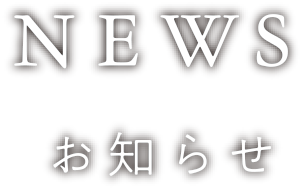 NEWS

お知らせ